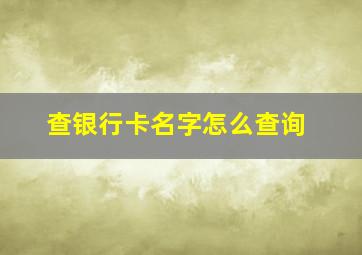 查银行卡名字怎么查询